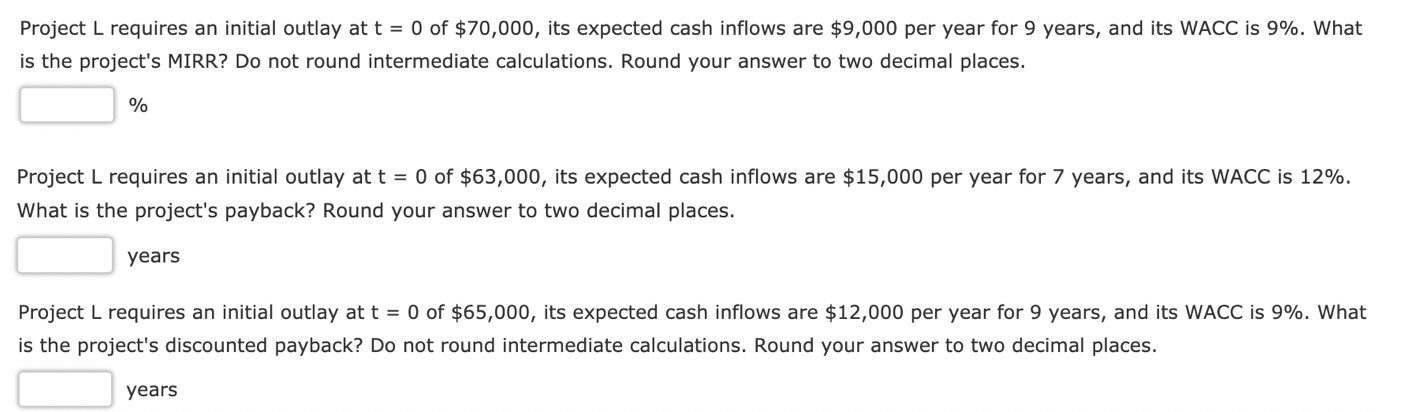 Project L requires an initial outlay at t = 0 of \$70,000, its expected cash inflows are \$9,000 per year for 9 years, and its WACC is 9%. What is the project's MIRR? Do not round intermediate calculations. Round your answer to two decimal places.

%

Project L requires an initial outlay at t = 0 of \$63,000, its expected cash inflows are \$15,000 per year for 7 years, and its WACC is 12%. What is the project's payback? Round your answer to two decimal places.

years

Project L requires an initial outlay at t = 0 of \$65,000, its expected cash inflows are \$12,000 per year for 9 years, and its WACC is 9%. What is the project's discounted payback? Do not round intermediate calculations. Round your answer to two decimal places.

years